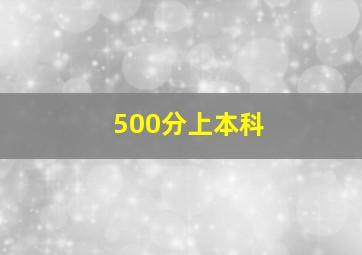 500分上本科